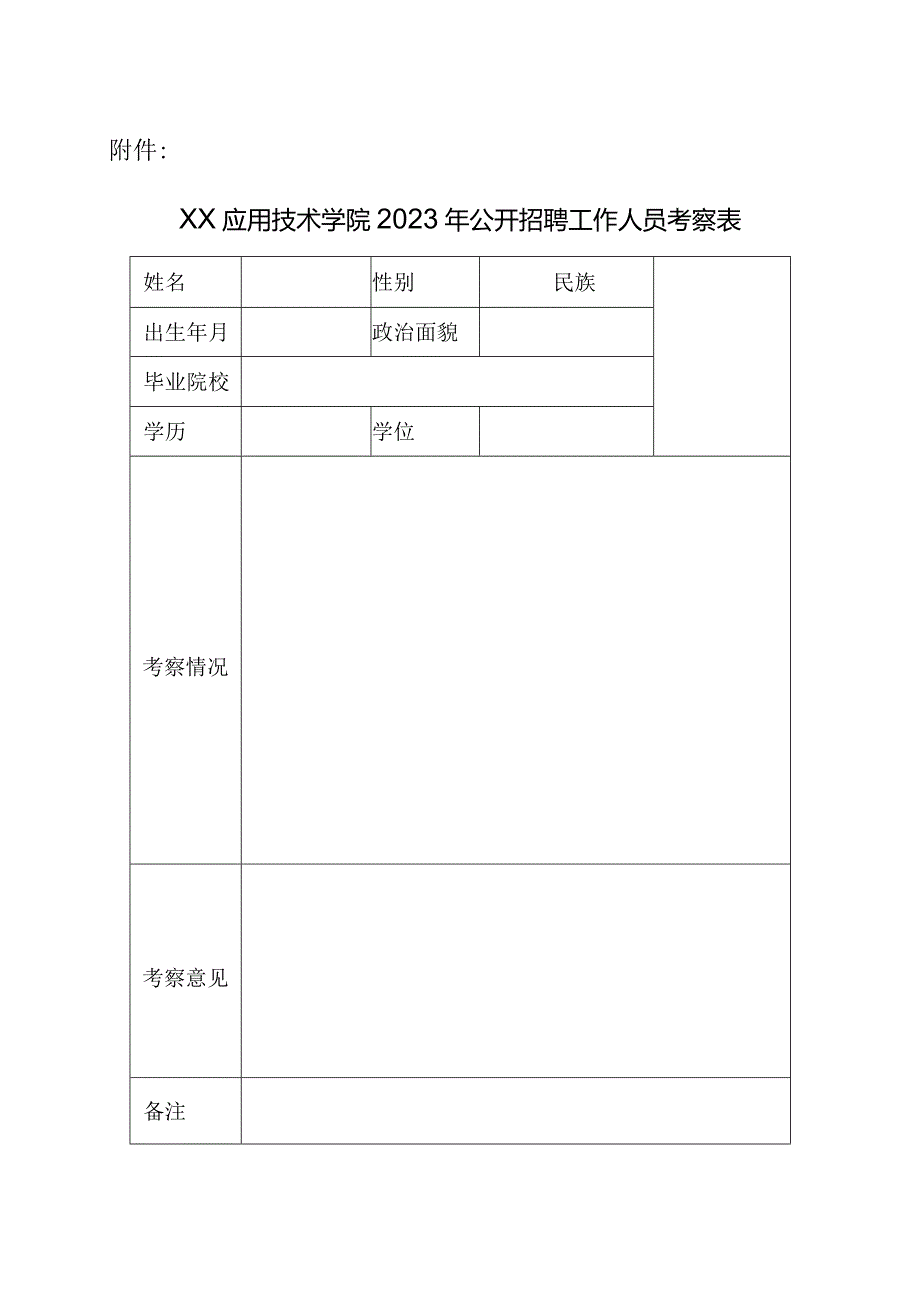 附件:

XX应用技术学院2023年公开招聘工作人员考察表

| 姓名 | | 性别 | 民族 | |
|---|---|---|---|---|
| 出生年月 | | 政治面貌 | | |
| 毕业院校 | | | | |
| 学历 | | 学位 | | |
| 考察情况 | | | | |
| 考察意见 | | | | |
| 备注 | | | | |